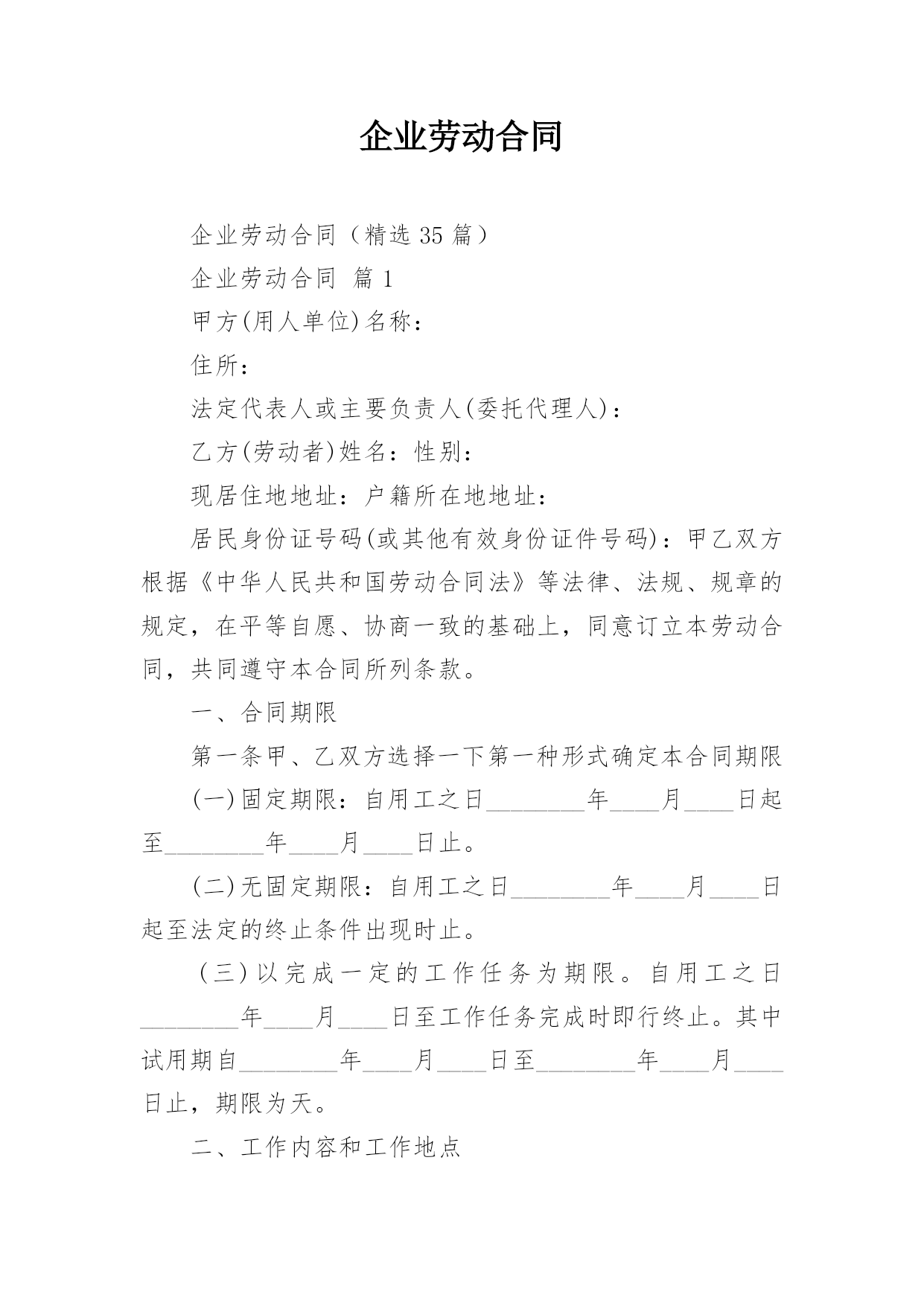 企业劳动合同

企业劳动合同（精选 35 篇）

企业劳动合同 篇 1

甲方(用人单位)名称：

住所：

法定代表人或主要负责人(委托代理人)：

乙方(劳动者)姓名：性别：

现居住地地址：户籍所在地地址：

居民身份证号码(或其他有效身份证件号码)：甲乙双方根据《中华人民共和国劳动合同法》等法律、法规、规章的规定，在平等自愿、协商一致的基础上，同意订立本劳动合同，共同遵守本合同所列条款。

一、合同期限

第一条甲、乙双方选择一下第一种形式确定本合同期限

(一)固定期限：自用工之日________年____月____日起至________年____月____日止。

(二)无固定期限：自用工之日________年____月____日起至法定的终止条件出现时止。

(三)以完成一定的工作任务为期限。自用工之日________年____月____日至工作任务完成时即行终止。其中试用期自________年____月____日至________年____月____日止，期限为天。

二、工作内容和工作地点